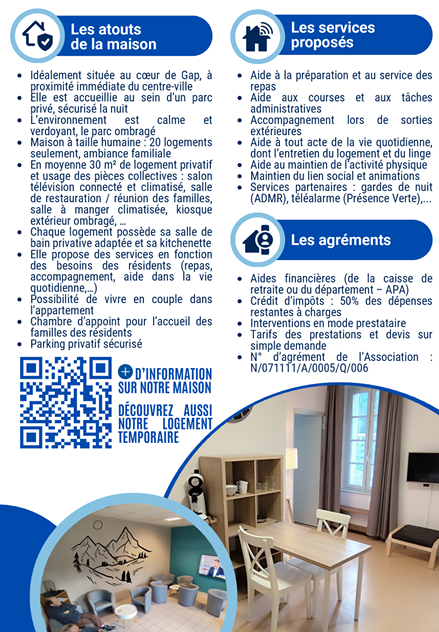 Les atouts de la maison

- Idéalement située au cœur de Gap, à proximité immédiate du centre-ville
- Elle est accueillie au sein d'un parc privé, sécurisé la nuit
- L'environnement est calme et verdoyant, le parc ombragé
- Maison à taille humaine : 20 logements seulement, ambiance familiale
- En moyenne 30 m² de logement privatif et usage des pièces collectives : salon télévision connecté et climatisé, salle de restauration / réunion des familles, salle à manger climatisée, kiosque extérieur ombragé, …
- Chaque logement possède sa salle de bain privative adaptée et sa kitchenette
- Elle propose des services en fonction des besoins des résidents (repas, accompagnement, aide dans la vie quotidienne,…)
- Possibilité de vivre en couple dans l'appartement
- Chambre d'appoint pour l'accueil des familles des résidents
- Parking privatif sécurisé

+ D'INFORMATION SUR NOTRE MAISON

DÉCOUVREZ AUSSI NOTRE LOGEMENT TEMPORAIRE

Les services proposés

- Aide à la préparation et au service des repas
- Aide aux courses et aux tâches administratives
- Accompagnement lors de sorties extérieures
- Aide à tout acte de la vie quotidienne, dont l'entretien du logement et du linge
- Aide au maintien de l'activité physique
- Maintien du lien social et animations
- Services partenaires : gardes de nuit (ADMR), téléalarme (Présence Verte),...

Les agréments

- Aides financières (de la caisse de retraite ou du département – APA)
- Crédit d'impôts : 50% des dépenses restantes à charges
- Interventions en mode prestataire
- Tarifs des prestations et devis sur simple demande
- N° d'agrément de l'Association : N/071111/A/0005/Q/006